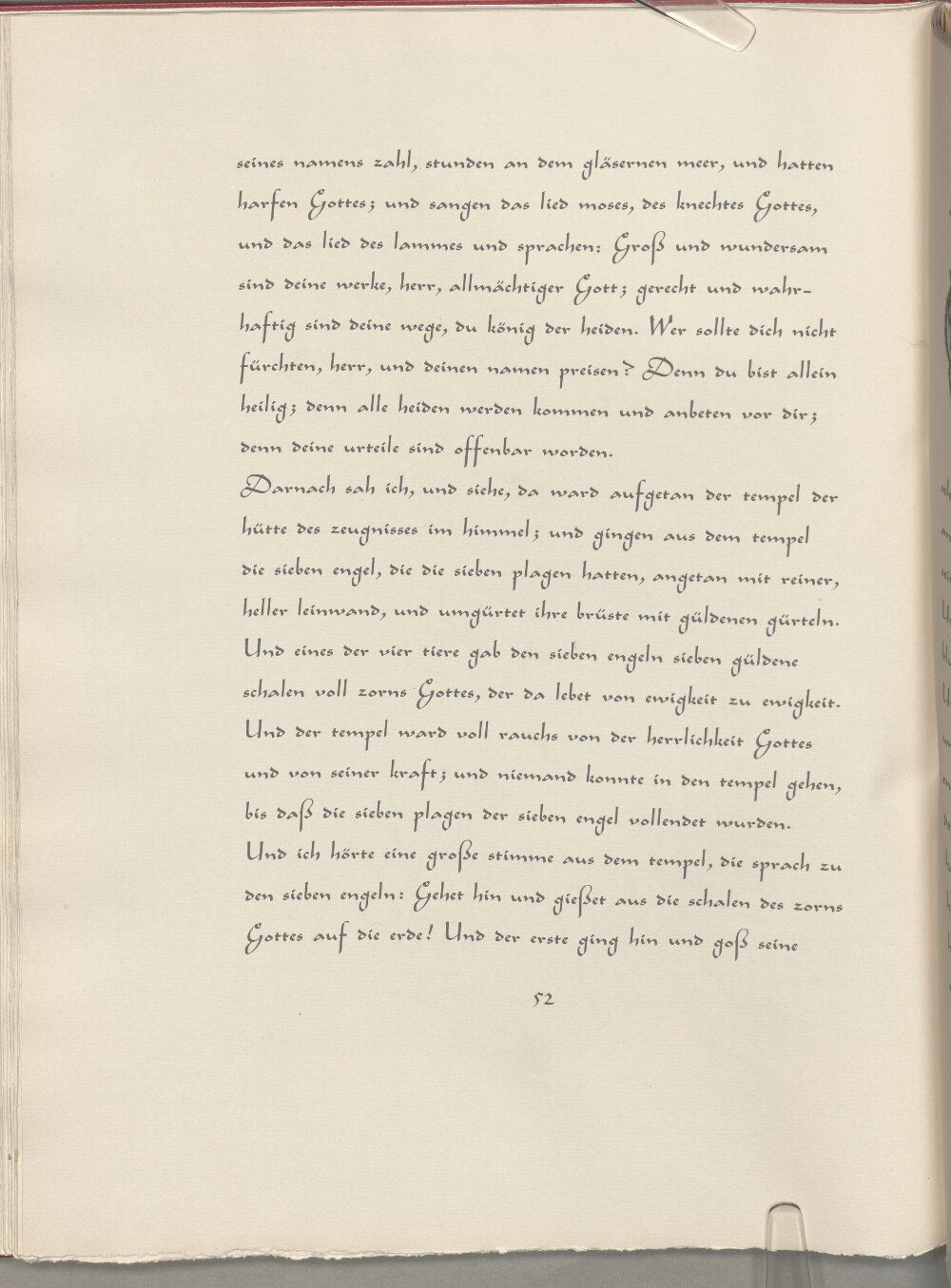 seines namens zahl, stunden an dem gläsernen meer, und hatten harfen Gottes; und sangen das lied moses, des knechtes Gottes, und das lied des lammes und sprachen: Groß und wundersam sind deine werke, herr, allmächtiger Gott; gerecht und wahrhaftig sind deine wege, du könig der heiden. Wer sollte dich nicht fürchten, herr, und deinen namen preisen? Denn du bist allein heilig; denn alle heiden werden kommen und anbeten vor dir; denn deine urteile sind offenbar worden.

Darnach sah ich, und siehe, da ward aufgetan der tempel der hütte des zeugnisses im himmel; und gingen aus dem tempel die sieben engel, die die sieben plagen hatten, angetan mit reiner, heller leinwand, und umgürtet ihre brüste mit güldenen gürteln. Und eines der vier tiere gab den sieben engeln sieben güldene schalen voll zorns Gottes, der da lebet von ewigkeit zu ewigkeit. Und der tempel ward voll rauchs von der herrlichkeit Gottes und von seiner kraft; und niemand konnte in den tempel gehen, bis daß die sieben plagen der sieben engel vollendet wurden. Und ich hörte eine große stimme aus dem tempel, die sprach zu den sieben engeln: Gehet hin und gießet aus die schalen des zorns Gottes auf die erde! Und der erste ging hin und goß seine

52